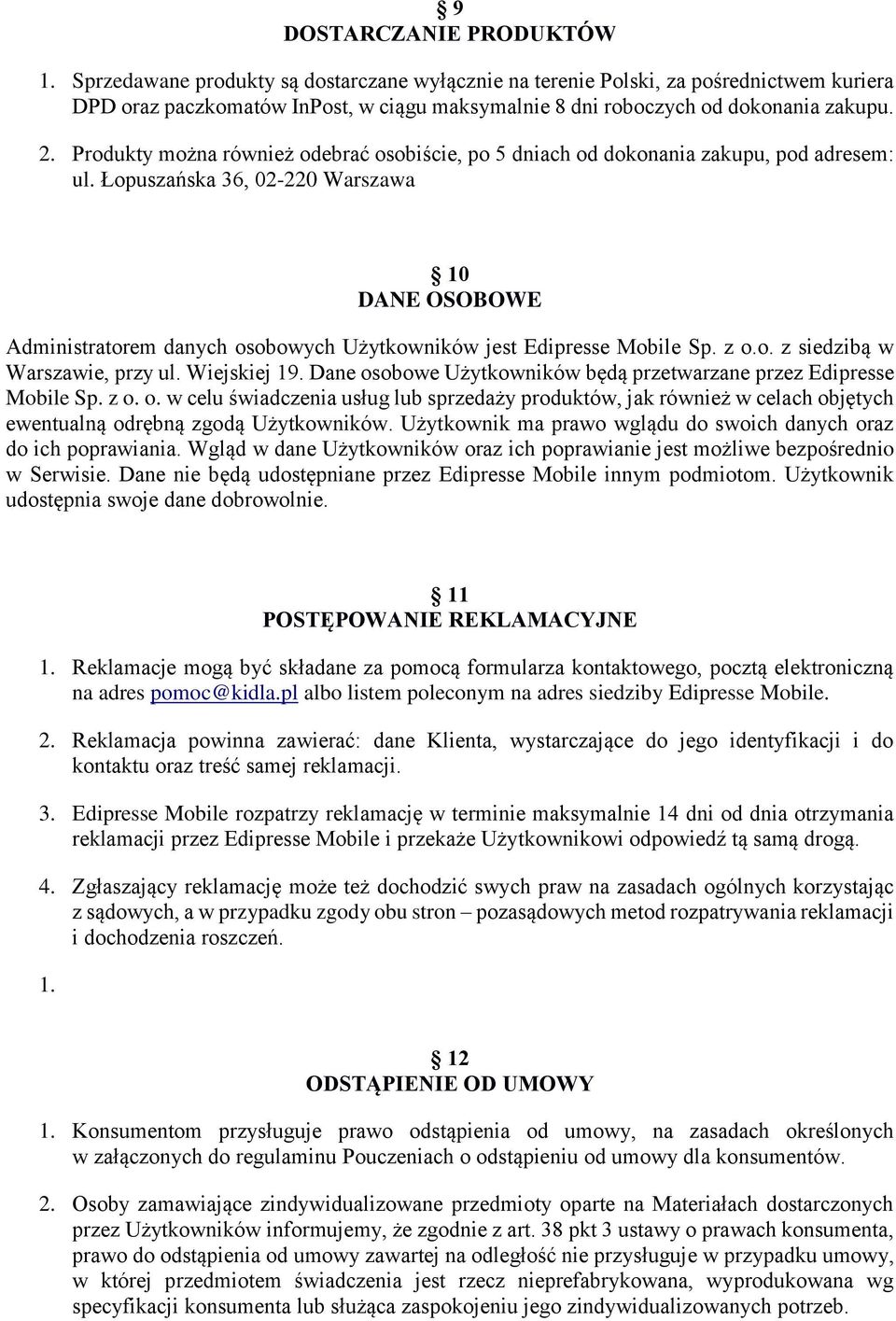 § 9
DOSTARCZANIE PRODUKTÓW

1. Sprzedawane produkty są dostarczane wyłącznie na terenie Polski, za pośrednictwem kuriera DPD oraz paczkomatów InPost, w ciągu maksymalnie 8 dni roboczych od dokonania zakupu.

2. Produkty można również odebrać osobiście, po 5 dniach od dokonania zakupu, pod adresem: ul. Łopuszańska 36, 02-220 Warszawa

§ 10
DANE OSOBOWE

Administratorem danych osobowych Użytkowników jest Edipresse Mobile Sp. z o.o. z siedzibą w Warszawie, przy ul. Wiejskiej 19. Dane osobowe Użytkowników będą przetwarzane przez Edipresse Mobile Sp. z o. o. w celu świadczenia usług lub sprzedaży produktów, jak również w celach objętych ewentualną odrębną zgodą Użytkowników. Użytkownik ma prawo wglądu do swoich danych oraz do ich poprawiania. Wgląd w dane Użytkowników oraz ich poprawianie jest możliwe bezpośrednio w Serwisie. Dane nie będą udostępniane przez Edipresse Mobile innym podmiotom. Użytkownik udostępnia swoje dane dobrowolnie.

§ 11
POSTĘPOWANIE REKLAMACYJNE

1. Reklamacje mogą być składane za pomocą formularza kontaktowego, pocztą elektroniczną na adres pomoc@kidla.pl albo listem poleconym na adres siedziby Edipresse Mobile.

2. Reklamacja powinna zawierać: dane Klienta, wystarczające do jego identyfikacji i do kontaktu oraz treść samej reklamacji.

3. Edipresse Mobile rozpatrzy reklamację w terminie maksymalnie 14 dni od dnia otrzymania reklamacji przez Edipresse Mobile i przekaże Użytkownikowi odpowiedź tą samą drogą.

4. Zgłaszający reklamację może też dochodzić swych praw na zasadach ogólnych korzystając z sądowych, a w przypadku zgody obu stron – pozasądowych metod rozpatrywania reklamacji i dochodzenia roszczeń.

1.

§ 12
ODSTĄPIENIE OD UMOWY

1. Konsumentom przysługuje prawo odstąpienia od umowy, na zasadach określonych w załączonych do regulaminu Pouczeniach o odstąpieniu od umowy dla konsumentów.

2. Osoby zamawiające zindywidualizowane przedmioty oparte na Materiałach dostarczonych przez Użytkowników informujemy, że zgodnie z art. 38 pkt 3 ustawy o prawach konsumenta, prawo do odstąpienia od umowy zawartej na odległość nie przysługuje w przypadku umowy, w której przedmiotem świadczenia jest rzecz nieprefabrykowana, wyprodukowana wg specyfikacji konsumenta lub służąca zaspokojeniu jego zindywidualizowanych potrzeb.